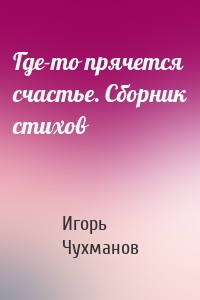 Где-то прячется счастье. Сборник стихов

Игорь Чухманов